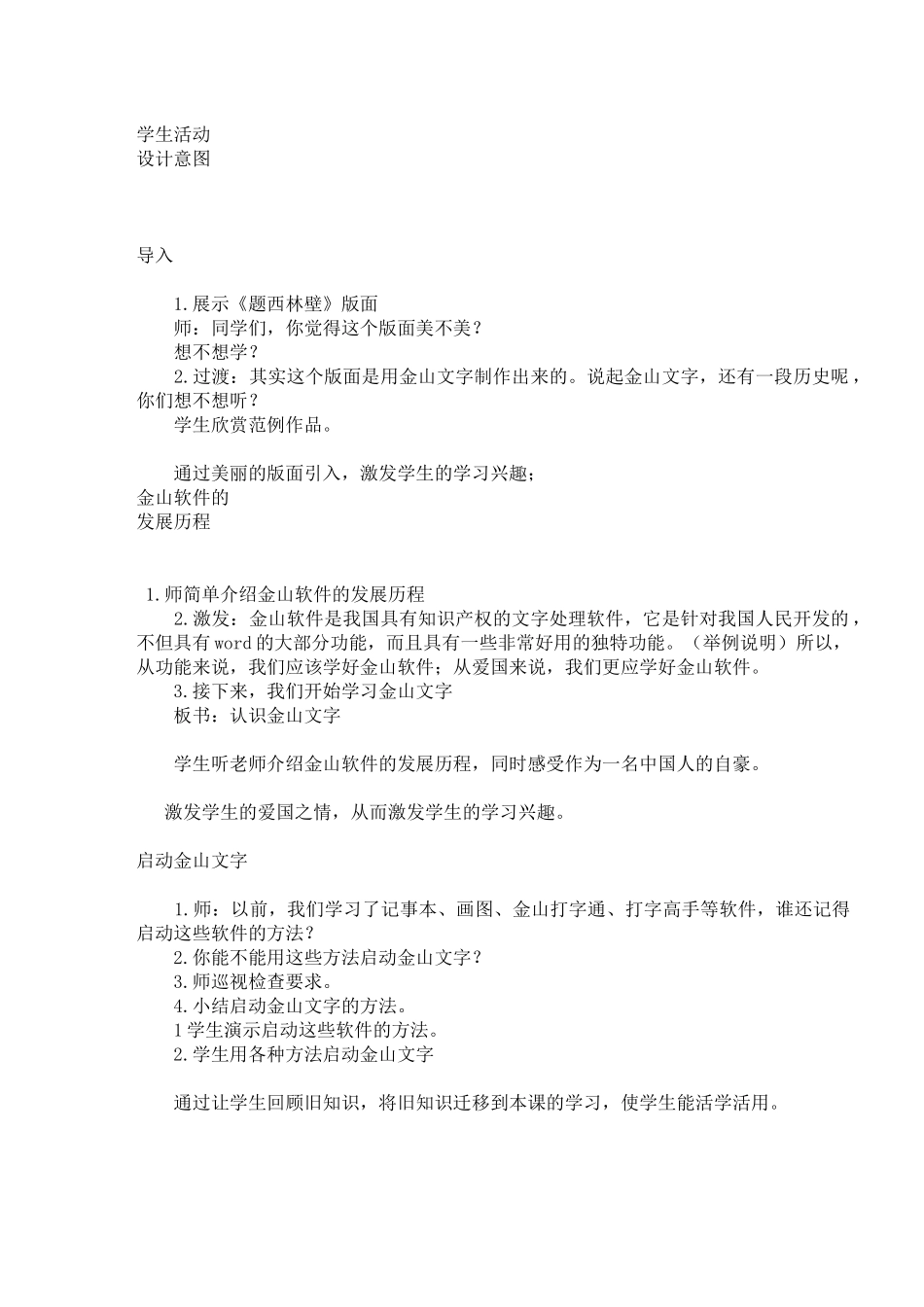 学生活动
设计意图

导入

1.展示《题西林壁》版面
师：同学们，你觉得这个版面美不美？
想不想学？
2.过渡：其实这个版面是用金山文字制作出来的。说起金山文字，还有一段历史呢，你们想不想听？
学生欣赏范例作品。

通过美丽的版面引入，激发学生的学习兴趣；
金山软件的
发展历程

1.师简单介绍金山软件的发展历程
2.激发：金山软件是我国具有知识产权的文字处理软件，它是针对我国人民开发的，不但具有word的大部分功能，而且具有一些非常好用的独特功能。（举例说明）所以，从功能来说，我们应该学好金山软件；从爱国来说，我们更应学好金山软件。
3.接下来，我们开始学习金山文字
板书：认识金山文字

学生听老师介绍金山软件的发展历程，同时感受作为一名中国人的自豪。

激发学生的爱国之情，从而激发学生的学习兴趣。

启动金山文字

1.师：以前，我们学习了记事本、画图、金山打字通、打字高手等软件，谁还记得启动这些软件的方法？
2.你能不能用这些方法启动金山文字？
3.师巡视检查要求。
4.小结启动金山文字的方法。
1学生演示启动这些软件的方法。
2.学生用各种方法启动金山文字

通过让学生回顾旧知识，将旧知识迁移到本课的学习，使学生能活学活用。